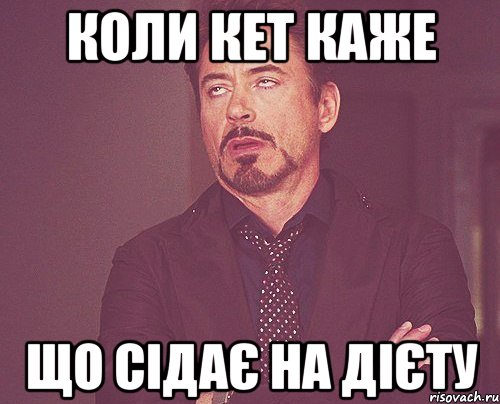 КОЛИ КЕТ КАЖЕ

ЩО СІДАЄ НА ДІЄТУ

risovach.ru